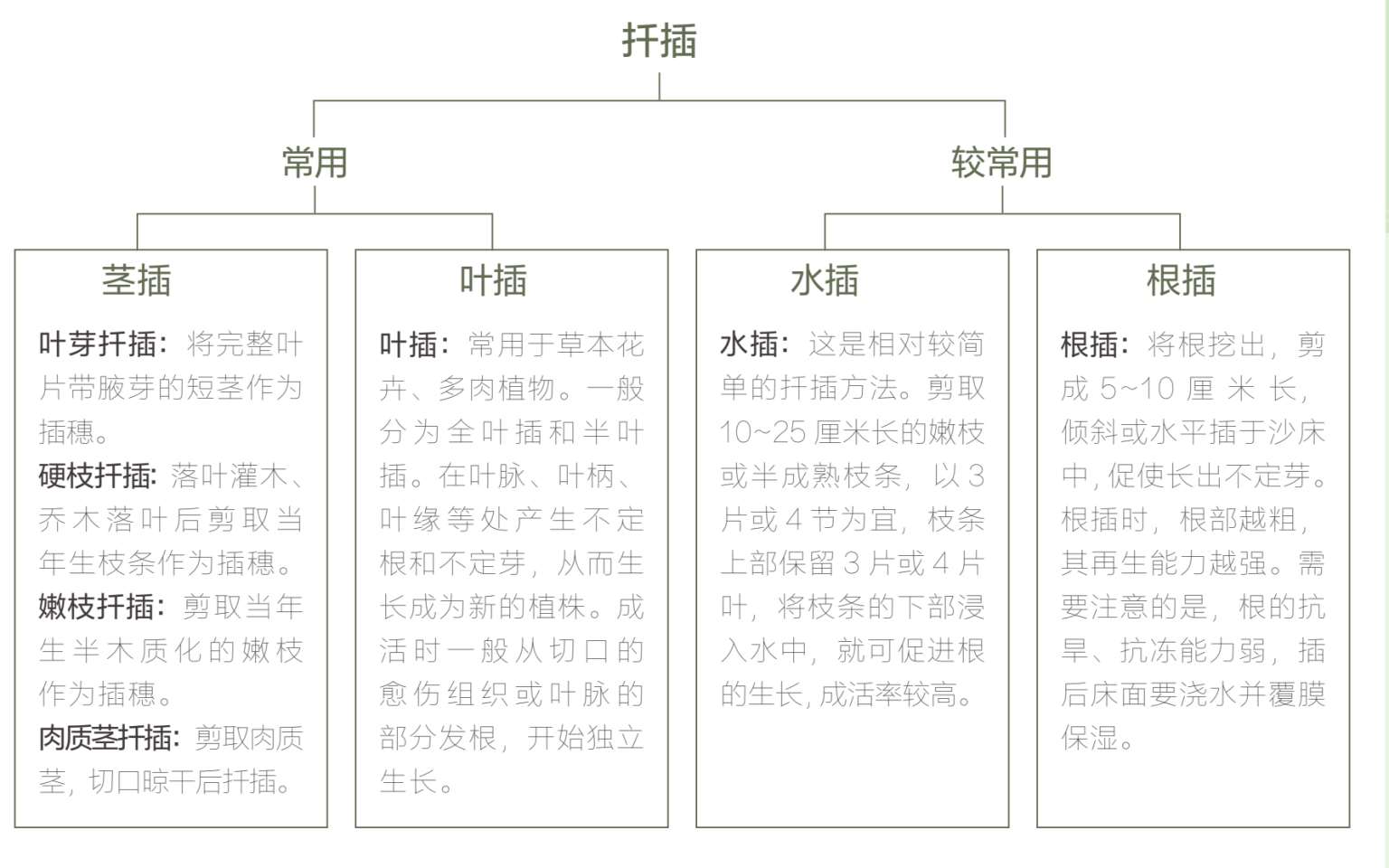 扦插

常用

较常用

茎插

叶芽扦插：将完整叶片带腋芽的短茎作为插穗。

硬枝扦插：落叶灌木、乔木落叶后剪取当年生枝条作为插穗。

嫩枝扦插：剪取当年生半木质化的嫩枝作为插穗。

肉质茎扦插：剪取肉质茎，切口晾干后扦插。

叶插

叶插：常用于草本花卉、多肉植物。一般分为全叶插和半叶插。在叶脉、叶柄、叶缘等处产生不定根和不定芽，从而生长成为新的植株。成活时一般从切口的愈伤组织或叶脉的部分发根，开始独立生长。

水插

水插：这是相对较简单的扦插方法。剪取10~25厘米长的嫩枝或半成熟枝条，以3片或4节为宜，枝条上部保留3片或4片叶，将枝条的下部浸入水中，就可促进根的生长，成活率较高。

根插

根插：将根挖出，剪成5~10厘米长，倾斜或水平插于沙床中，促使长出不定芽。根插时，根部越粗，其再生能力越强。需要注意的是，根的抗旱、抗冻能力弱，插后床面要浇水并覆膜保湿。